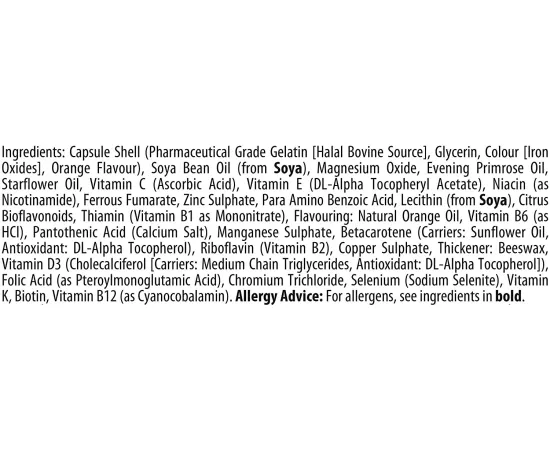 Ingredients: Capsule Shell (Pharmaceutical Grade Gelatin [Halal Bovine Source], Glycerin, Colour [Iron Oxides], Orange Flavour), Soya Bean Oil (from Soya), Magnesium Oxide, Evening Primrose Oil, Starflower Oil, Vitamin C (Ascorbic Acid), Vitamin E (DL-Alpha Tocopheryl Acetate), Niacin (as Nicotinamide), Ferrous Fumarate, Zinc Sulphate, Para Amino Benzoic Acid, Lecithin (from Soya), Citrus Bioflavonoids, Thiamin (Vitamin B1 as Mononitrate), Flavouring: Natural Orange Oil, Vitamin B6 (as HCl), Pantothenic Acid (Calcium Salt), Manganese Sulphate, Betacarotene (Carriers: Sunflower Oil, Antioxidant: DL-Alpha Tocopherol), Riboflavin (Vitamin B2), Copper Sulphate, Thickener: Beeswax, Vitamin D3 (Cholecalciferol [Carriers: Medium Chain Triglycerides, Antioxidant: DL-Alpha Tocopherol]), Folic Acid (as Pteroylmonoglutamic Acid), Chromium Trichloride, Selenium (Sodium Selenite), Vitamin K, Biotin, Vitamin B12 (as Cyanocobalamin). Allergy Advice: For allergens, see ingredients in bold.